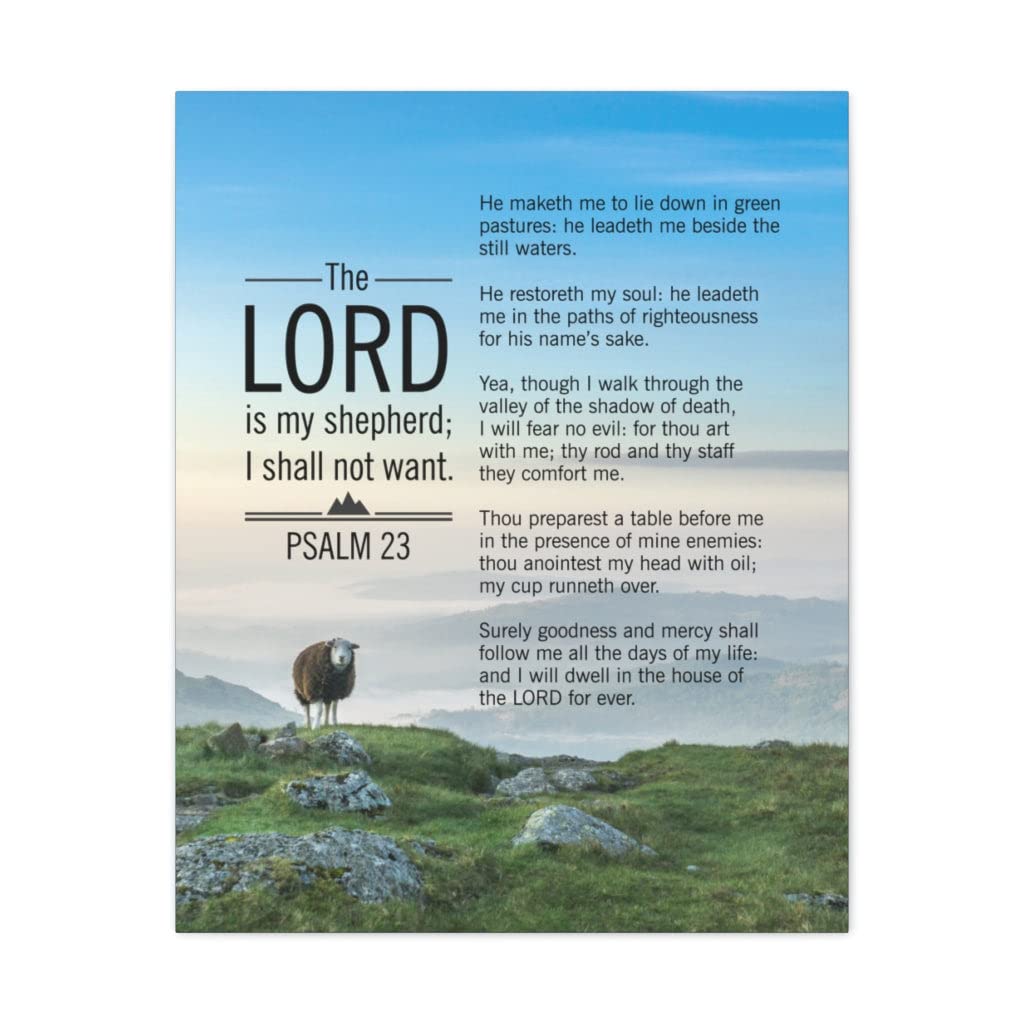 The
LORD
is my shepherd;
I shall not want.

PSALM 23

He maketh me to lie down in green pastures: he leadeth me beside the still waters.

He restoreth my soul: he leadeth me in the paths of righteousness for his name's sake.

Yea, though I walk through the valley of the shadow of death, I will fear no evil: for thou art with me; thy rod and thy staff they comfort me.

Thou preparest a table before me in the presence of mine enemies: thou anointest my head with oil; my cup runneth over.

Surely goodness and mercy shall follow me all the days of my life: and I will dwell in the house of the LORD for ever.